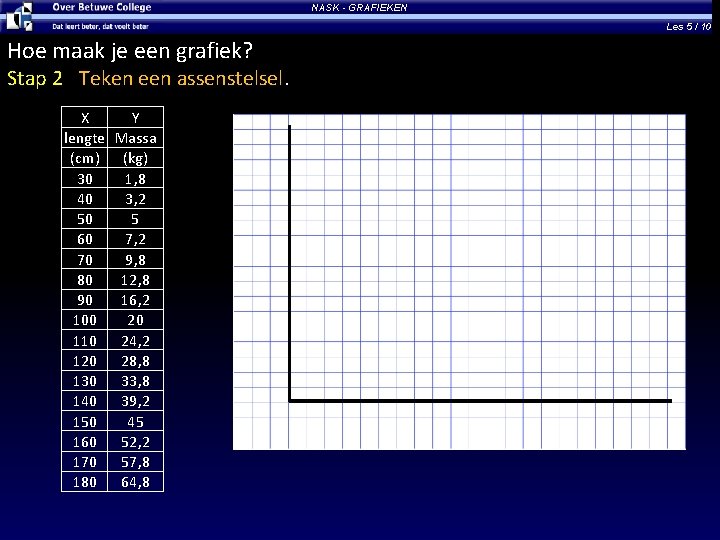 Over Betuwe College
Dat leert beter, dat voelt beter
NASK - GRAFIEKEN
Les 5 / 10

Hoe maak je een grafiek?

Stap 2 Teken een assenstelsel.

| X | Y |
|---|---|
| lengte | Massa |
| (cm) | (kg) |
| 30 | 1,8 |
| 40 | 3,2 |
| 50 | 5 |
| 60 | 7,2 |
| 70 | 9,8 |
| 80 | 12,8 |
| 90 | 16,2 |
| 100 | 20 |
| 110 | 24,2 |
| 120 | 28,8 |
| 130 | 33,8 |
| 140 | 39,2 |
| 150 | 45 |
| 160 | 52,2 |
| 170 | 57,8 |
| 180 | 64,8 |